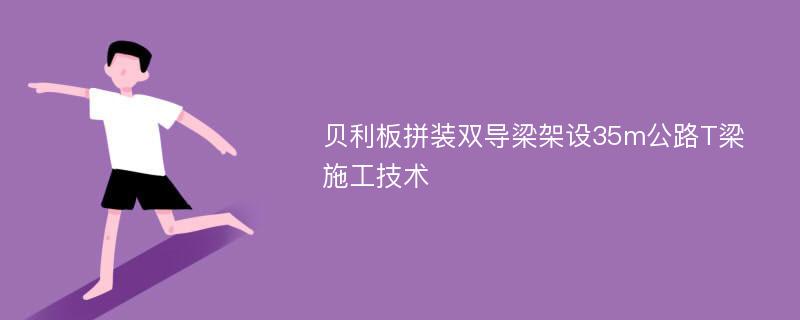 贝利板拼装双导梁架设35m公路T梁施工技术